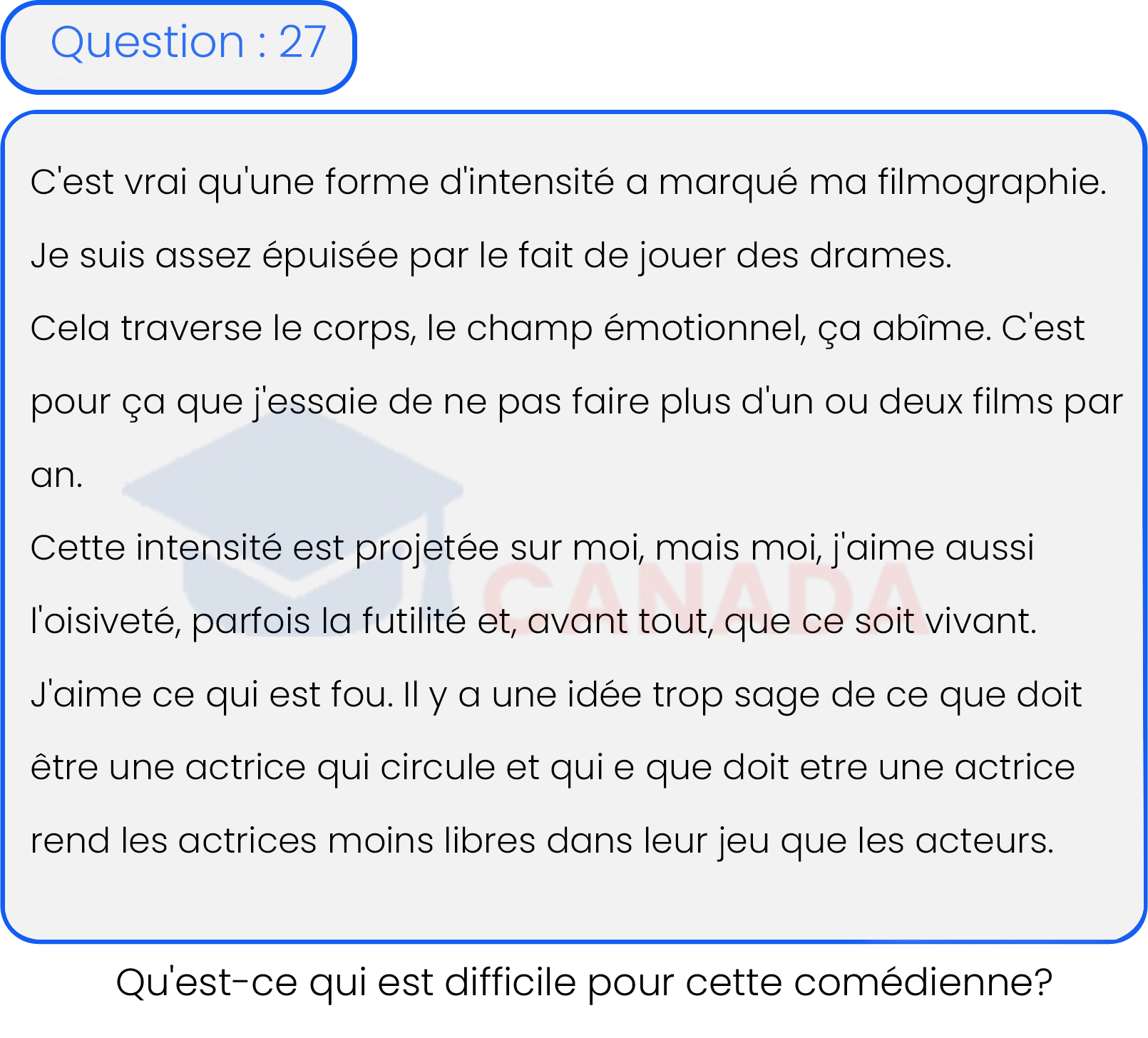 Question : 27

C'est vrai qu'une forme d'intensité a marqué ma filmographie. Je suis assez épuisée par le fait de jouer des drames. Cela traverse le corps, le champ émotionnel, ça abîme. C'est pour ça que j'essaie de ne pas faire plus d'un ou deux films par an.
Cette intensité est projetée sur moi, mais moi, j'aime aussi l'oisiveté, parfois la futilité et, avant tout, que ce soit vivant. J'aime ce qui est fou. Il y a une idée trop sage de ce que doit être une actrice qui circule et qui e que doit etre une actrice rend les actrices moins libres dans leur jeu que les acteurs.

CANADA

Qu'est-ce qui est difficile pour cette comédienne?